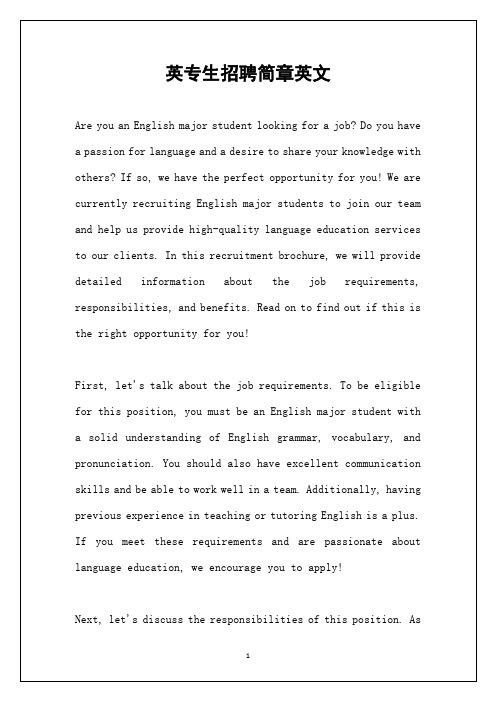 英专生招聘简章英文

Are you an English major student looking for a job? Do you have a passion for language and a desire to share your knowledge with others? If so, we have the perfect opportunity for you! We are currently recruiting English major students to join our team and help us provide high-quality language education services to our clients. In this recruitment brochure, we will provide detailed information about the job requirements, responsibilities, and benefits. Read on to find out if this is the right opportunity for you!

First, let's talk about the job requirements. To be eligible for this position, you must be an English major student with a solid understanding of English grammar, vocabulary, and pronunciation. You should also have excellent communication skills and be able to work well in a team. Additionally, having previous experience in teaching or tutoring English is a plus. If you meet these requirements and are passionate about language education, we encourage you to apply!

Next, let's discuss the responsibilities of this position. As

1